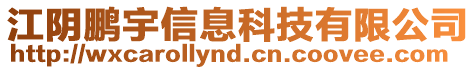 江阴鹏宇信息科技有限公司
http://wxcarollynd.cn.coovee.com